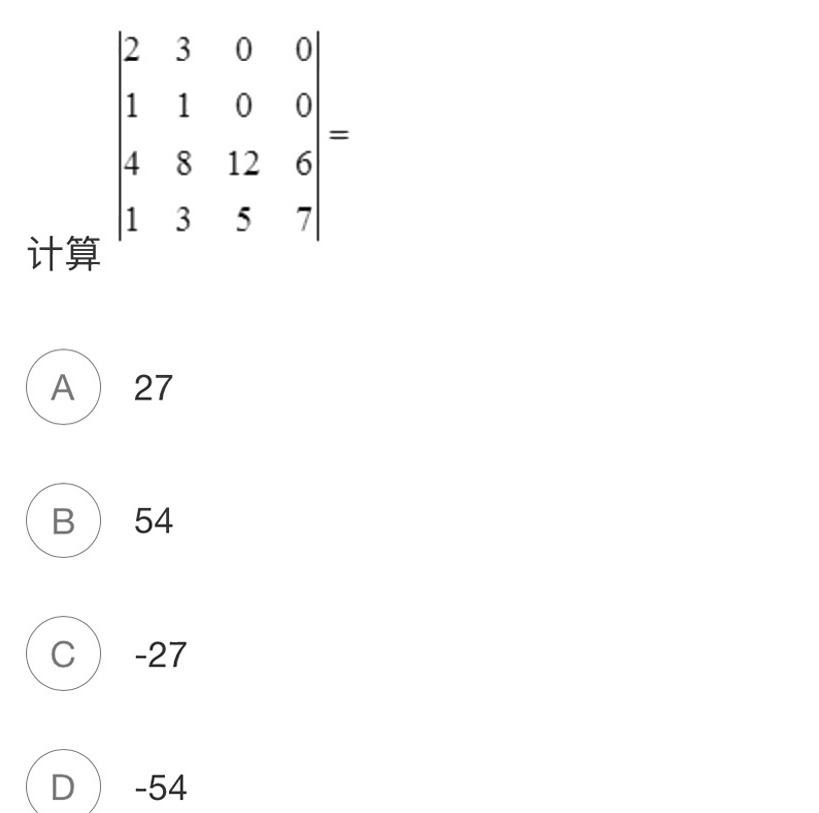 计算 $\begin{vmatrix} 2 & 3 & 0 & 0 \\ 1 & 1 & 0 & 0 \\ 4 & 8 & 12 & 6 \\ 1 & 3 & 5 & 7 \end{vmatrix} =$

A 27

B 54

C -27

D -54